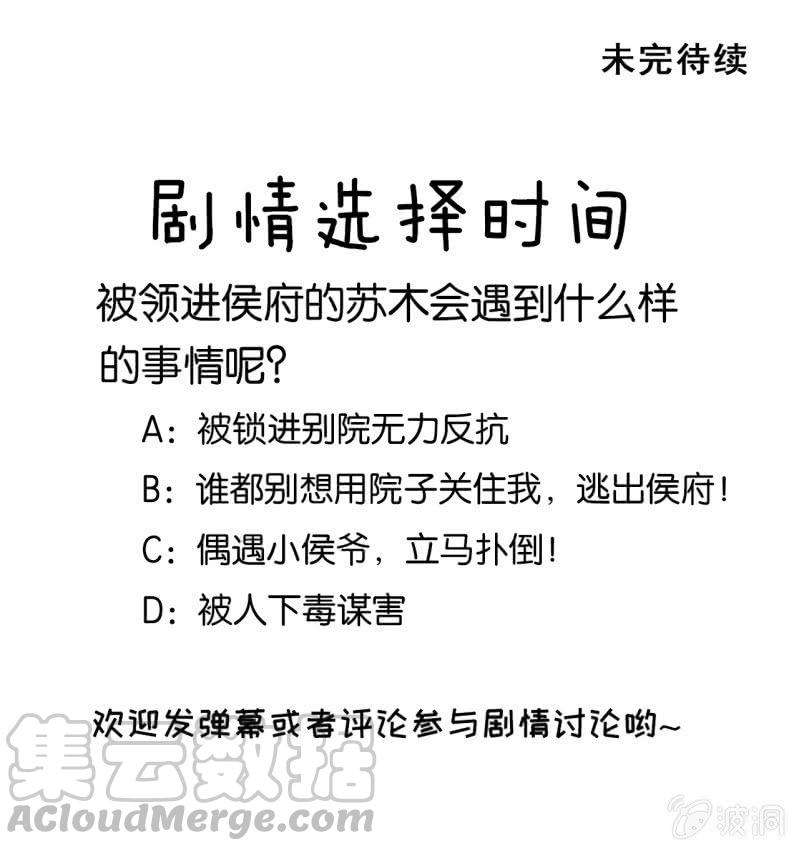 未完待续

剧情选择时间

被领进侯府的苏木会遇到什么样的事情呢？

A：被锁进别院无力反抗

B：谁都别想用院子关住我，逃出侯府！

C：偶遇小侯爷，立马扑倒！

D：被人下毒谋害

欢迎发弹幕或者评论参与剧情讨论哟~

集云数据
ACloudMerge.com

波洞